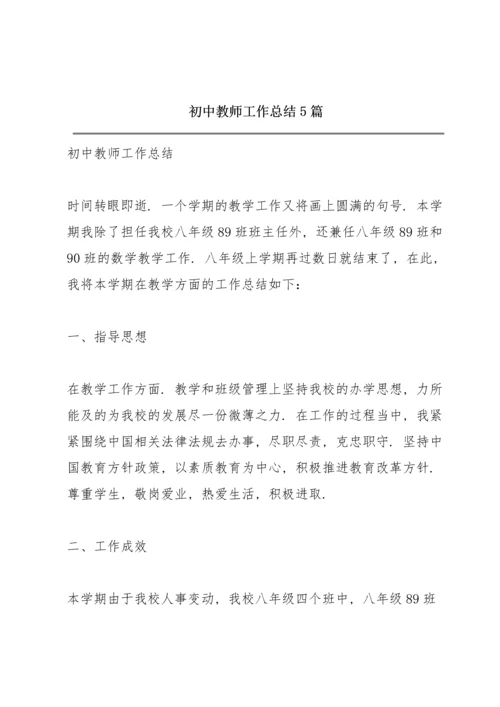 初中教师工作总结5篇

初中教师工作总结

时间转眼即逝．一个学期的教学工作又将画上圆满的句号．本学期我除了担任我校八年级89班班主任外，还兼任八年级89班和90班的数学教学工作．八年级上学期再过数日就结束了，在此，我将本学期在教学方面的工作总结如下：

一、指导思想

在教学工作方面．教学和班级管理上坚持我校的办学思想，力所能及的为我校的发展尽一份微薄之力．在工作的过程当中，我紧紧围绕中国相关法律法规去办事，尽职尽责，克忠职守．坚持中国教育方针政策，以素质教育为中心，积极推进教育改革方针．尊重学生，敬岗爱业，热爱生活，积极进取．

二、工作成效

本学期由于我校人事变动，我校八年级四个班中，八年级89班